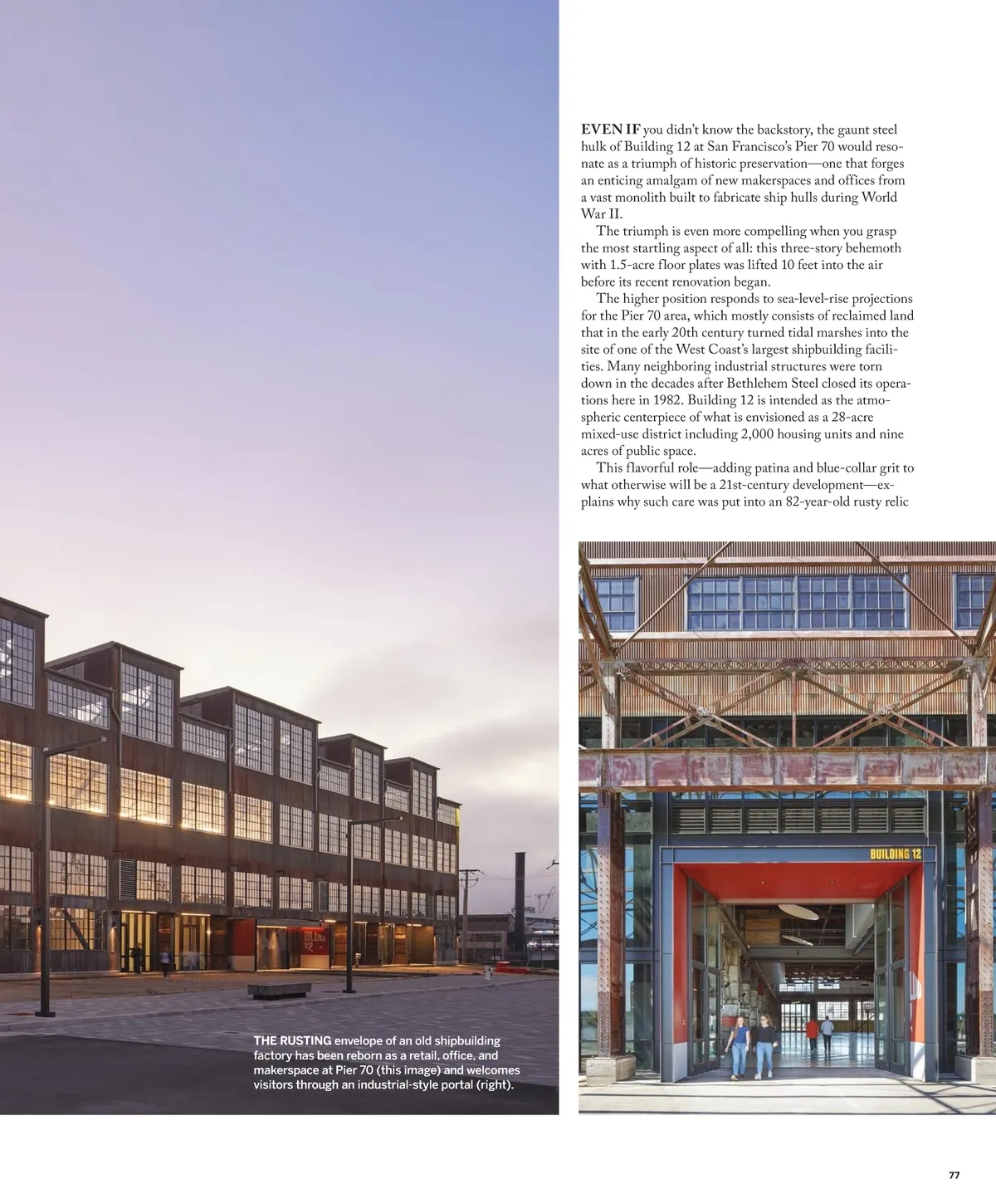 EVEN IF you didn't know the backstory, the gaunt steel hulk of Building 12 at San Francisco's Pier 70 would resonate as a triumph of historic preservation—one that forges an enticing amalgam of new makerspaces and offices from a vast monolith built to fabricate ship hulls during World War II.

The triumph is even more compelling when you grasp the most startling aspect of all: this three-story behemoth with 1.5-acre floor plates was lifted 10 feet into the air before its recent renovation began.

The higher position responds to sea-level-rise projections for the Pier 70 area, which mostly consists of reclaimed land that in the early 20th century turned tidal marshes into the site of one of the West Coast's largest shipbuilding facilities. Many neighboring industrial structures were torn down in the decades after Bethlehem Steel closed its operations here in 1982. Building 12 is intended as the atmospheric centerpiece of what is envisioned as a 28-acre mixed-use district including 2,000 housing units and nine acres of public space.

This flavorful role—adding patina and blue-collar grit to what otherwise will be a 21st-century development—explains why such care was put into an 82-year-old rusty relic

BUILDING 12

THE RUSTING envelope of an old shipbuilding factory has been reborn as a retail, office, and makerspace at Pier 70 (this image) and welcomes visitors through an industrial-style portal (right).

77